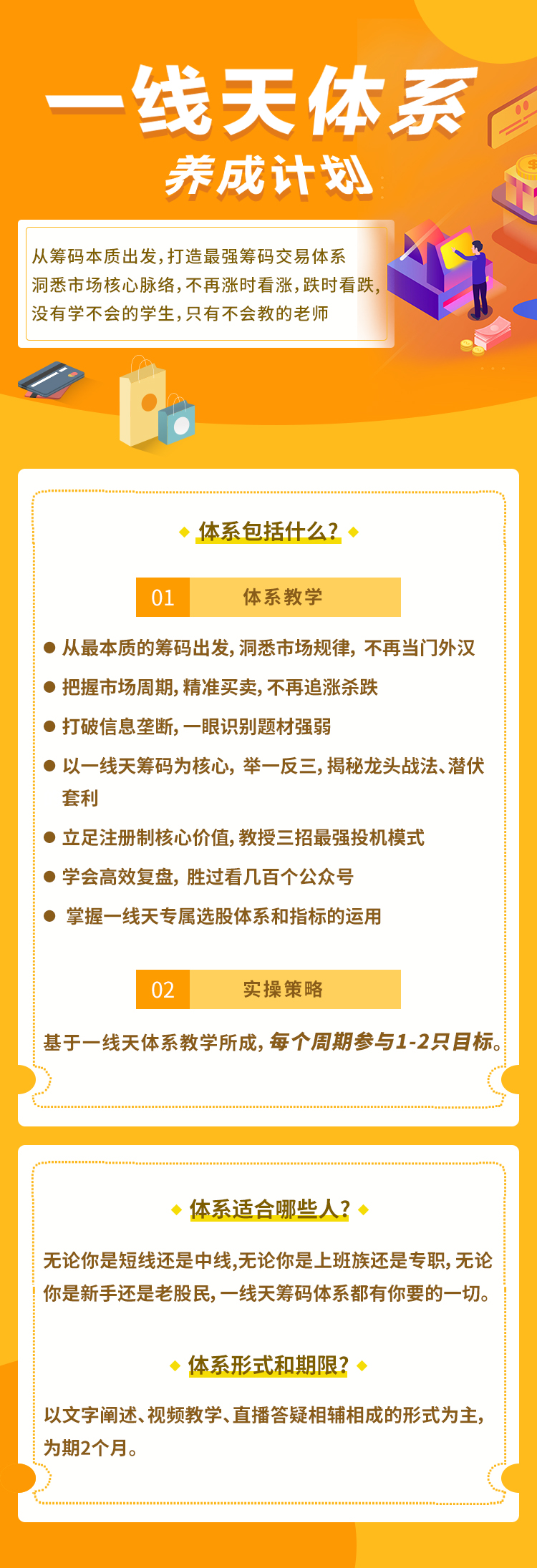 一线天体系
养成计划

从筹码本质出发，打造最强筹码交易体系
洞悉市场核心脉络，不再涨时看涨，跌时看跌，
没有学不会的学生，只有不会教的老师

体系包括什么？

01 体系教学

● 从最本质的筹码出发，洞悉市场规律，不再当门外汉
● 把握市场周期，精准买卖，不再追涨杀跌
● 打破信息垄断，一眼识别题材强弱
● 以一线天筹码为核心，举一反三，揭秘龙头战法、潜伏套利
● 立足注册制核心价值，教授三招最强投机模式
● 学会高效复盘，胜过看几百个公众号
● 掌握一线天专属选股体系和指标的运用

02 实操策略

基于一线天体系教学所成，每个周期参与1-2只目标。

体系适合哪些人？

无论你是短线还是中线，无论你是上班族还是专职，无论你是新手还是老股民，一线天筹码体系都有你要的一切。

体系形式和期限？

以文字阐述、视频教学、直播答疑相辅相成的形式为主，为期2个月。